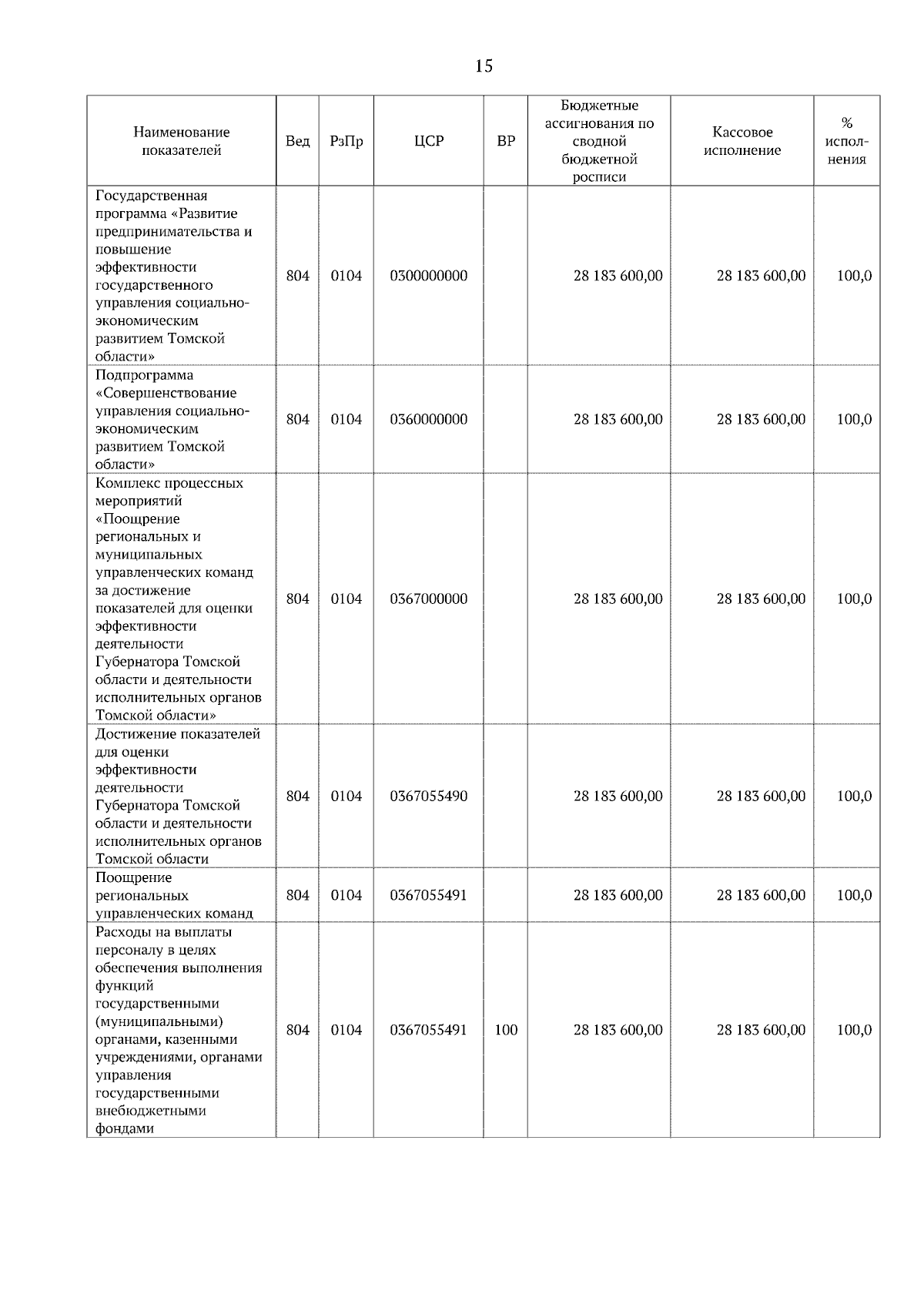 15

| Наименование показателей | Вед | РзПр | ЦСР | ВР | Бюджетные ассигнования по сводной бюджетной росписи | Кассовое исполнение | % исполнения |
|---|---|---|---|---|---|---|---|
| Государственная программа «Развитие предпринимательства и повышение эффективности государственного управления социально-экономическим развитием Томской области» | 804 | 0104 | 0300000000 | | 28 183 600,00 | 28 183 600,00 | 100,0 |
| Подпрограмма «Совершенствование управления социально-экономическим развитием Томской области» | 804 | 0104 | 0360000000 | | 28 183 600,00 | 28 183 600,00 | 100,0 |
| Комплекс процессных мероприятий «Поощрение региональных и муниципальных управленческих команд за достижение показателей для оценки эффективности деятельности Губернатора Томской области и деятельности исполнительных органов Томской области» | 804 | 0104 | 0367000000 | | 28 183 600,00 | 28 183 600,00 | 100,0 |
| Достижение показателей для оценки эффективности деятельности Губернатора Томской области и деятельности исполнительных органов Томской области | 804 | 0104 | 0367055490 | | 28 183 600,00 | 28 183 600,00 | 100,0 |
| Поощрение региональных управленческих команд | 804 | 0104 | 0367055491 | | 28 183 600,00 | 28 183 600,00 | 100,0 |
| Расходы на выплаты персоналу в целях обеспечения выполнения функций государственными (муниципальными) органами, казенными учреждениями, органами управления государственными внебюджетными фондами | 804 | 0104 | 0367055491 | 100 | 28 183 600,00 | 28 183 600,00 | 100,0 |